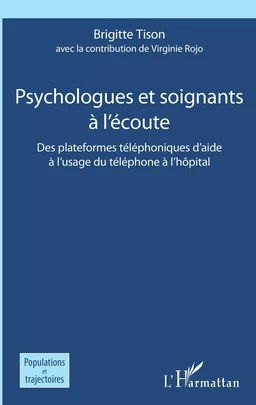 Brigitte Tison
avec la contribution de Virginie Rojo

Psychologues et soignants à l'écoute

Des plateformes téléphoniques d'aide à l'usage du téléphone à l'hôpital

Populations et trajectoires

L'Harmattan